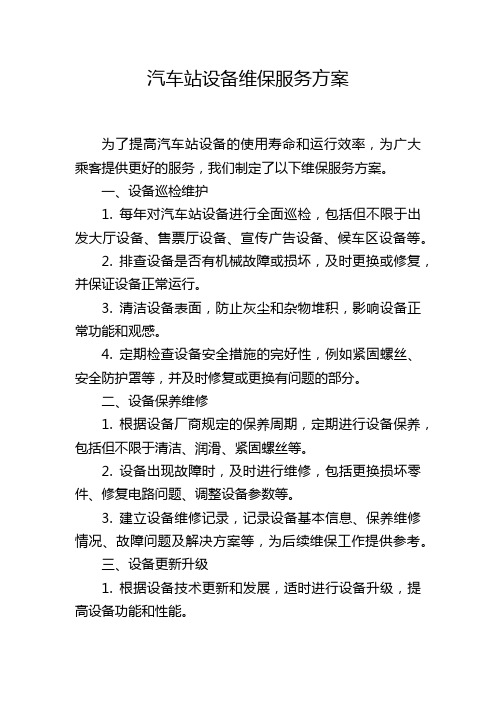 汽车站设备维保服务方案

为了提高汽车站设备的使用寿命和运行效率，为广大乘客提供更好的服务，我们制定了以下维保服务方案。

一、设备巡检维护

1. 每年对汽车站设备进行全面巡检，包括但不限于出发大厅设备、售票厅设备、宣传广告设备、候车区设备等。

2. 排查设备是否有机械故障或损坏，及时更换或修复，并保证设备正常运行。

3. 清洁设备表面，防止灰尘和杂物堆积，影响设备正常功能和观感。

4. 定期检查设备安全措施的完好性，例如紧固螺丝、安全防护罩等，并及时修复或更换有问题的部分。

二、设备保养维修

1. 根据设备厂商规定的保养周期，定期进行设备保养，包括但不限于清洁、润滑、紧固螺丝等。

2. 设备出现故障时，及时进行维修，包括更换损坏零件、修复电路问题、调整设备参数等。

3. 建立设备维修记录，记录设备基本信息、保养维修情况、故障问题及解决方案等，为后续维保工作提供参考。

三、设备更新升级

1. 根据设备技术更新和发展，适时进行设备升级，提高设备功能和性能。